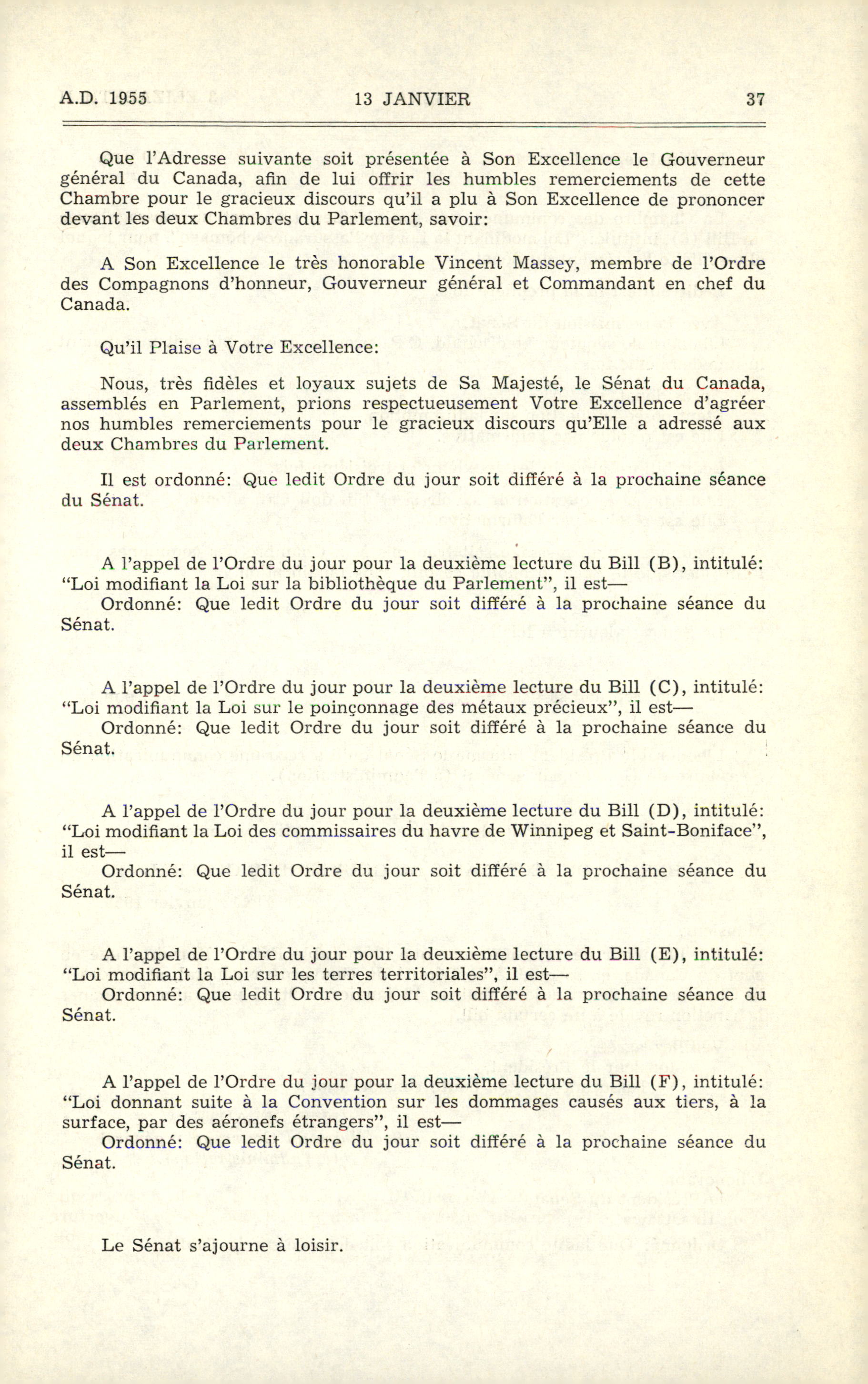 A.D. 1955 13 JANVIER 37

Que l'Adresse suivante soit présentée à Son Excellence le Gouverneur général du Canada, afin de lui offrir les humbles remerciements de cette Chambre pour le gracieux discours qu'il a plu à Son Excellence de prononcer devant les deux Chambres du Parlement, savoir:

A Son Excellence le très honorable Vincent Massey, membre de l'Ordre des Compagnons d'honneur, Gouverneur général et Commandant en chef du Canada.

Qu'il Plaise à Votre Excellence:

Nous, très fidèles et loyaux sujets de Sa Majesté, le Sénat du Canada, assemblés en Parlement, prions respectueusement Votre Excellence d'agréer nos humbles remerciements pour le gracieux discours qu'Elle a adressé aux deux Chambres du Parlement.

Il est ordonné: Que ledit Ordre du jour soit différé à la prochaine séance du Sénat.

A l'appel de l'Ordre du jour pour la deuxième lecture du Bill (B), intitulé: "Loi modifiant la Loi sur la bibliothèque du Parlement", il est—
Ordonné: Que ledit Ordre du jour soit différé à la prochaine séance du Sénat.

A l'appel de l'Ordre du jour pour la deuxième lecture du Bill (C), intitulé: "Loi modifiant la Loi sur le poinçonnage des métaux précieux", il est—
Ordonné: Que ledit Ordre du jour soit différé à la prochaine séance du Sénat.

A l'appel de l'Ordre du jour pour la deuxième lecture du Bill (D), intitulé: "Loi modifiant la Loi des commissaires du havre de Winnipeg et Saint-Boniface", il est—
Ordonné: Que ledit Ordre du jour soit différé à la prochaine séance du Sénat.

A l'appel de l'Ordre du jour pour la deuxième lecture du Bill (E), intitulé: "Loi modifiant la Loi sur les terres territoriales", il est—
Ordonné: Que ledit Ordre du jour soit différé à la prochaine séance du Sénat.

A l'appel de l'Ordre du jour pour la deuxième lecture du Bill (F), intitulé: "Loi donnant suite à la Convention sur les dommages causés aux tiers, à la surface, par des aéronefs étrangers", il est—
Ordonné: Que ledit Ordre du jour soit différé à la prochaine séance du Sénat.

Le Sénat s'ajourne à loisir.